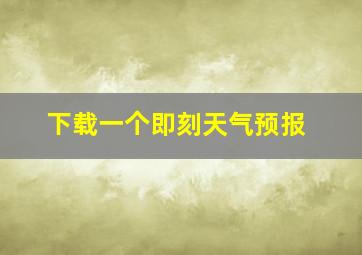 下载一个即刻天气预报